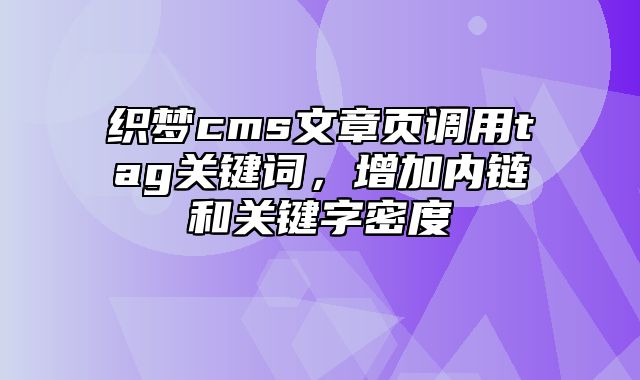 织梦cms文章页调用tag关键词，增加内链和关键字密度